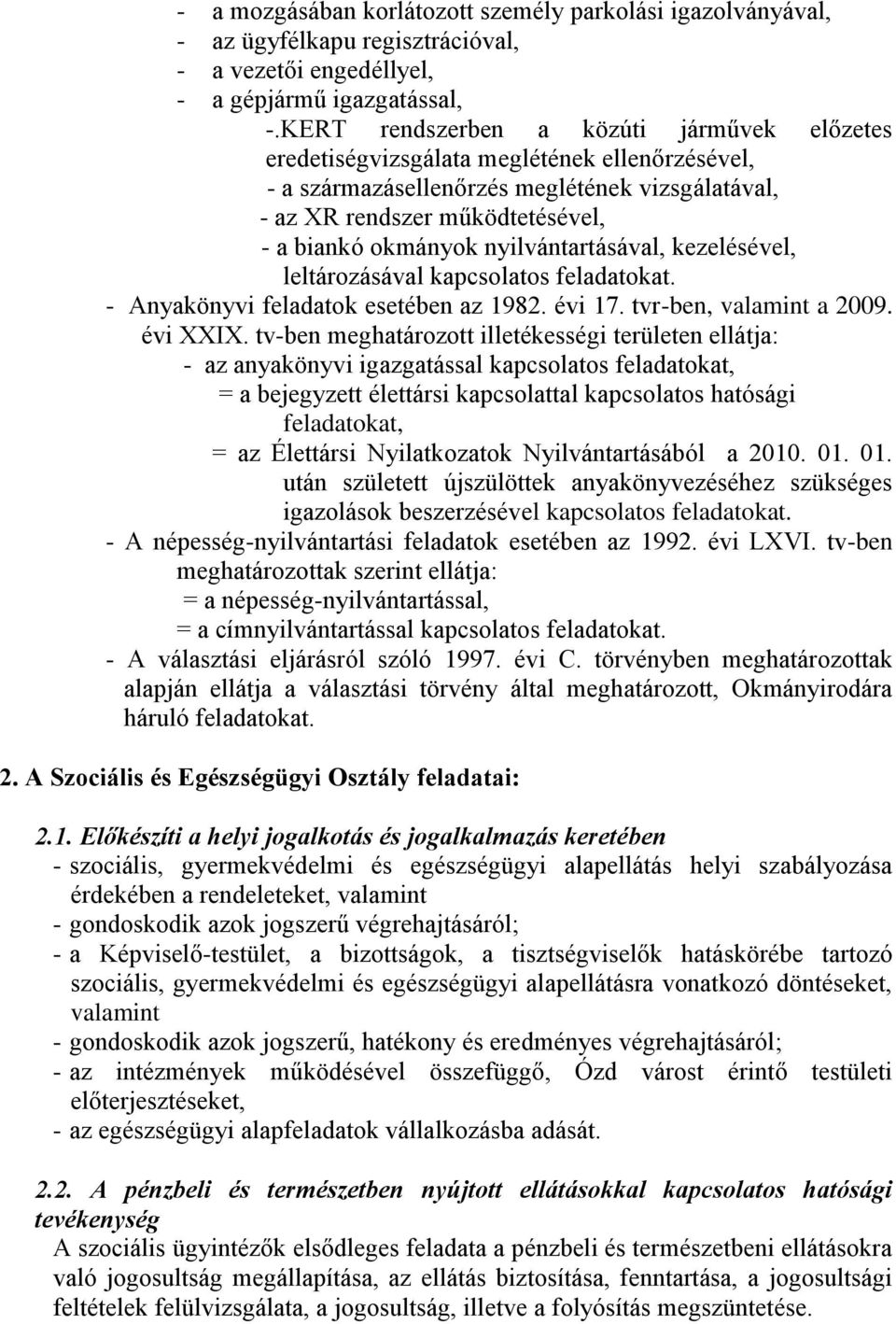 - a mozgásában korlátozott személy parkolási igazolványával,
- az ügyfélkapu regisztrációval,
- a vezetői engedéllyel,
- a gépjármű igazgatással,
-.KERT rendszerben a közúti járművek előzetes eredetiségvizsgálata meglétének ellenőrzésével,
- a származásellenőrzés meglétének vizsgálatával,
- az XR rendszer működtetésével,
- a biankó okmányok nyilvántartásával, kezelésével, leltározásával kapcsolatos feladatokat.
- Anyakönyvi feladatok esetében az 1982. évi 17. tvr-ben, valamint a 2009. évi XXIX. tv-ben meghatározott illetékességi területen ellátja:
- az anyakönyvi igazgatással kapcsolatos feladatokat,
= a bejegyzett élettársi kapcsolattal kapcsolatos hatósági feladatokat,
= az Élettársi Nyilatkozatok Nyilvántartásából a 2010. 01. 01. után született újszülöttek anyakönyvezéséhez szükséges igazolások beszerzésével kapcsolatos feladatokat.
- A népesség-nyilvántartási feladatok esetében az 1992. évi LXVI. tv-ben meghatározottak szerint ellátja:
= a népesség-nyilvántartással,
= a címnyilvántartással kapcsolatos feladatokat.
- A választási eljárásról szóló 1997. évi C. törvényben meghatározottak alapján ellátja a választási törvény által meghatározott, Okmányirodára háruló feladatokat.

2. A Szociális és Egészségügyi Osztály feladatai:

2.1. Előkészíti a helyi jogalkotás és jogalkalmazás keretében
- szociális, gyermekvédelmi és egészségügyi alapellátás helyi szabályozása érdekében a rendeleteket, valamint
- gondoskodik azok jogszerű végrehajtásáról;
- a Képviselő-testület, a bizottságok, a tisztségviselők hatáskörébe tartozó szociális, gyermekvédelmi és egészségügyi alapellátásra vonatkozó döntéseket, valamint
- gondoskodik azok jogszerű, hatékony és eredményes végrehajtásáról;
- az intézmények működésével összefüggő, Ózd várost érintő testületi előterjesztéseket,
- az egészségügyi alapfeladatok vállalkozásba adását.

2.2. A pénzbeli és természetben nyújtott ellátásokkal kapcsolatos hatósági tevékenység
A szociális ügyintézők elsődleges feladata a pénzbeli és természetbeni ellátásokra való jogosultság megállapítása, az ellátás biztosítása, fenntartása, a jogosultsági feltételek felülvizsgálata, a jogosultság, illetve a folyósítás megszüntetése.